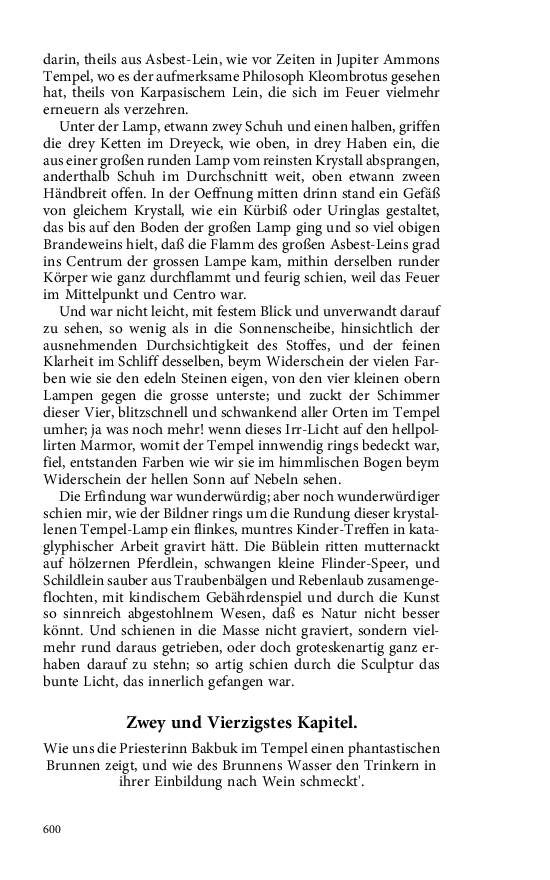 darin, theils aus Asbest-Lein, wie vor Zeiten in Jupiter Ammons Tempel, wo es der aufmerksame Philosoph Kleombrotus gesehen hat, theils von Karpasischem Lein, die sich im Feuer vielmehr erneuern als verzehren.

Unter der Lamp, etwann zwey Schuh und einen halben, griffen die drey Ketten im Dreyeck, wie oben, in drey Haben ein, die aus einer großen runden Lamp vom reinsten Krystall absprangen, anderthalb Schuh im Durchschnitt weit, oben etwann zween Händbreit offen. In der Oeffnung mitten drinn stand ein Gefäß von gleichem Krystall, wie ein Kürbiß oder Uringlas gestaltet, das bis auf den Boden der großen Lamp ging und so viel obigen Brandeweins hielt, daß die Flamm des großen Asbest-Leins grad ins Centrum der grossen Lampe kam, mithin derselben runder Körper wie ganz durchflammt und feurig schien, weil das Feuer im Mittelpunkt und Centro war.

Und war nicht leicht, mit festem Blick und unverwandt darauf zu sehen, so wenig als in die Sonnenscheibe, hinsichtlich der ausnehmenden Durchsichtigkeit des Stoffes, und der feinen Klarheit im Schliff desselben, beym Widerschein der vielen Farben wie sie den edeln Steinen eigen, von den vier kleinen obern Lampen gegen die grosse unterste; und zuckt der Schimmer dieser Vier, blitzschnell und schwankend aller Orten im Tempel umher; ja was noch mehr! wenn dieses Irr-Licht auf den hellpollirten Marmor, womit der Tempel innwendig rings bedeckt war, fiel, entstanden Farben wie wir sie im himmlischen Bogen beym Widerschein der hellen Sonn auf Nebeln sehen.

Die Erfindung war wunderwürdig; aber noch wunderwürdiger schien mir, wie der Bildner rings um die Rundung dieser krystallenen Tempel-Lamp ein flinkes, muntres Kinder-Treffen in kataglyphischer Arbeit gravirt hätt. Die Büblein ritten mutternackt auf hölzernen Pferdlein, schwangen kleine Flinder-Speer, und Schildlein sauber aus Traubenbälgen und Rebenlaub zusamengeflochten, mit kindischem Gebährdenspiel und durch die Kunst so sinnreich abgestohlnem Wesen, daß es Natur nicht besser könnt. Und schienen in die Masse nicht graviert, sondern vielmehr rund daraus getrieben, oder doch groteskenartig ganz erhaben darauf zu stehn; so artig schien durch die Sculptur das bunte Licht, das innerlich gefangen war.

Zwey und Vierzigstes Kapitel.

Wie uns die Priesterinn Bakbuk im Tempel einen phantastischen Brunnen zeigt, und wie des Brunnens Wasser den Trinkern in ihrer Einbildung nach Wein schmeckt'.

600